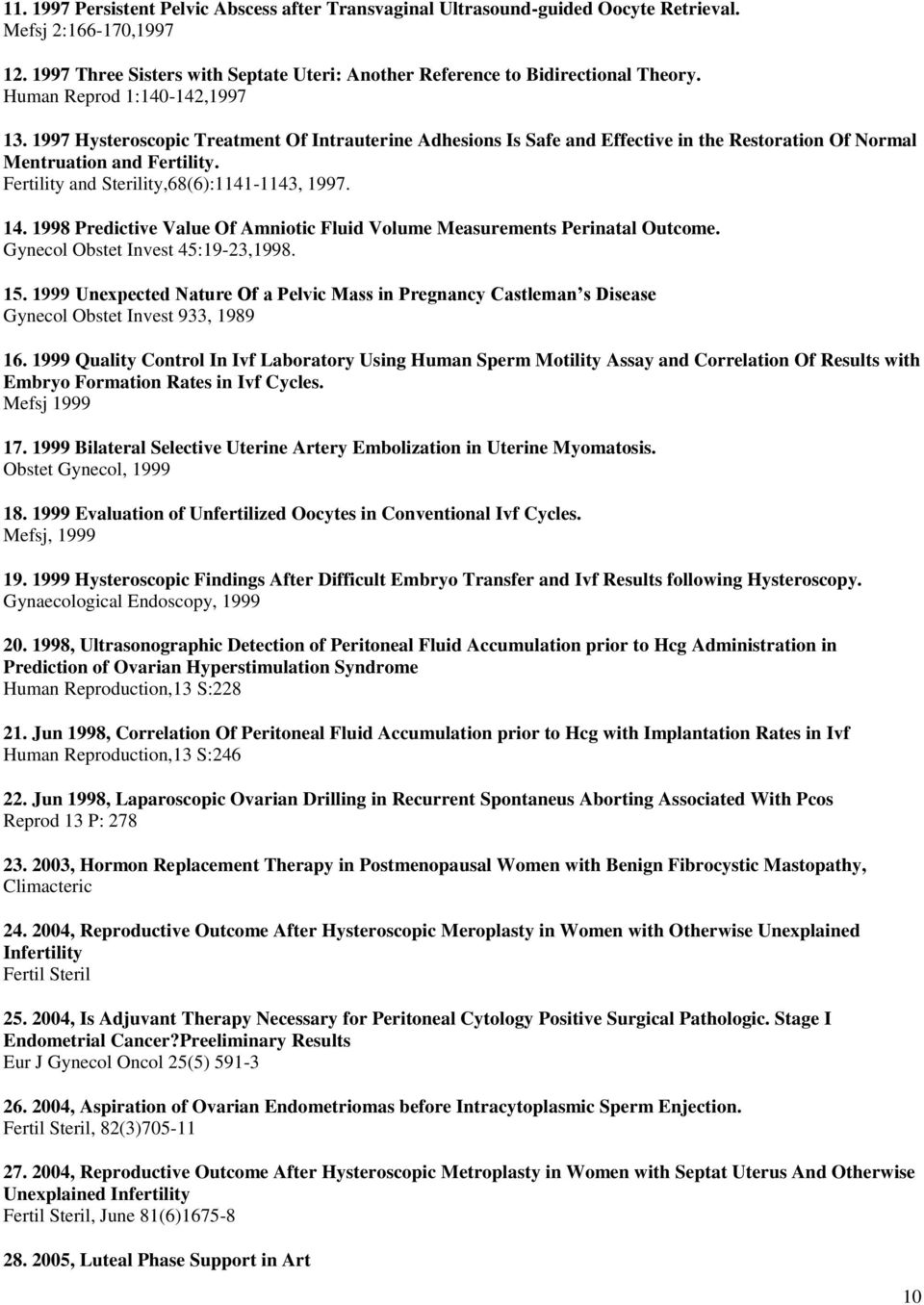 11. 1997 Persistent Pelvic Abscess after Transvaginal Ultrasound-guided Oocyte Retrieval.
Mefsj 2:166-170,1997

12. 1997 Three Sisters with Septate Uteri: Another Reference to Bidirectional Theory.
Human Reprod 1:140-142,1997

13. 1997 Hysteroscopic Treatment Of Intrauterine Adhesions Is Safe and Effective in the Restoration Of Normal Mentruation and Fertility.
Fertility and Sterility,68(6):1141-1143, 1997.

14. 1998 Predictive Value Of Amniotic Fluid Volume Measurements Perinatal Outcome.
Gynecol Obstet Invest 45:19-23,1998.

15. 1999 Unexpected Nature Of a Pelvic Mass in Pregnancy Castleman s Disease
Gynecol Obstet Invest 933, 1989

16. 1999 Quality Control In Ivf Laboratory Using Human Sperm Motility Assay and Correlation Of Results with Embryo Formation Rates in Ivf Cycles.
Mefsj 1999

17. 1999 Bilateral Selective Uterine Artery Embolization in Uterine Myomatosis.
Obstet Gynecol, 1999

18. 1999 Evaluation of Unfertilized Oocytes in Conventional Ivf Cycles.
Mefsj, 1999

19. 1999 Hysteroscopic Findings After Difficult Embryo Transfer and Ivf Results following Hysteroscopy.
Gynaecological Endoscopy, 1999

20. 1998, Ultrasonographic Detection of Peritoneal Fluid Accumulation prior to Hcg Administration in Prediction of Ovarian Hyperstimulation Syndrome
Human Reproduction,13 S:228

21. Jun 1998, Correlation Of Peritoneal Fluid Accumulation prior to Hcg with Implantation Rates in Ivf
Human Reproduction,13 S:246

22. Jun 1998, Laparoscopic Ovarian Drilling in Recurrent Spontaneus Aborting Associated With Pcos
Reprod 13 P: 278

23. 2003, Hormon Replacement Therapy in Postmenopausal Women with Benign Fibrocystic Mastopathy,
Climacteric

24. 2004, Reproductive Outcome After Hysteroscopic Meroplasty in Women with Otherwise Unexplained Infertility
Fertil Steril

25. 2004, Is Adjuvant Therapy Necessary for Peritoneal Cytology Positive Surgical Pathologic. Stage I Endometrial Cancer?Preeliminary Results
Eur J Gynecol Oncol 25(5) 591-3

26. 2004, Aspiration of Ovarian Endometriomas before Intracytoplasmic Sperm Enjection.
Fertil Steril, 82(3)705-11

27. 2004, Reproductive Outcome After Hysteroscopic Metroplasty in Women with Septat Uterus And Otherwise Unexplained Infertility
Fertil Steril, June 81(6)1675-8

28. 2005, Luteal Phase Support in Art

10